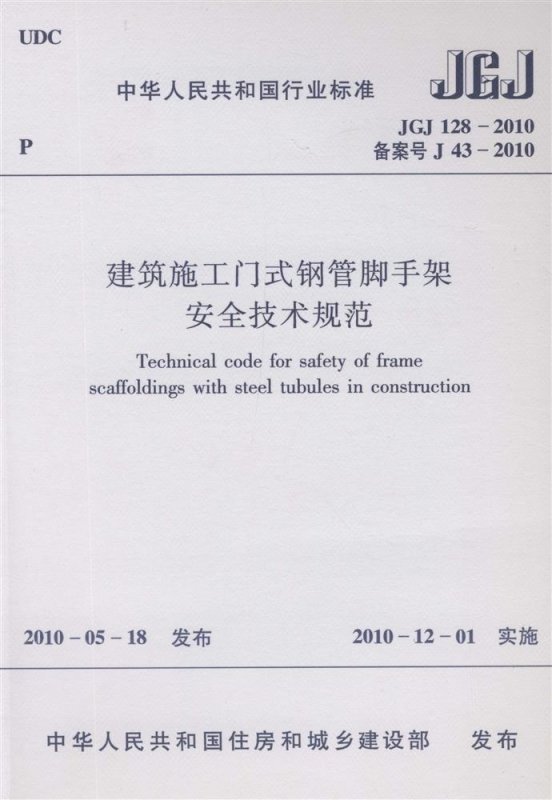 UDC

中华人民共和国行业标准

JGJ

P

JGJ 128－2010
备案号J 43－2010

建筑施工门式钢管脚手架
安全技术规范

Technical code for safety of frame scaffoldings with steel tubules in construction

2010－05－18 发布 2010－12－01 实施

中华人民共和国住房和城乡建设部 发布